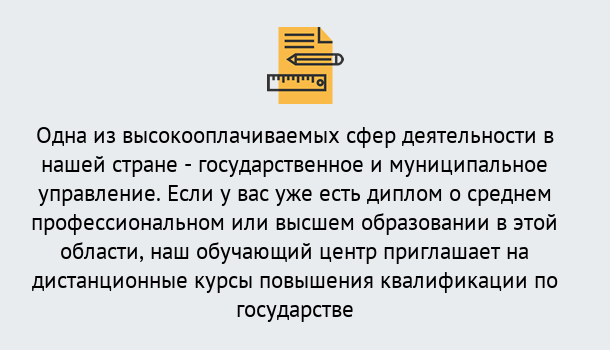 Одна из высокооплачиваемых сфер деятельности в нашей стране - государственное и муниципальное управление. Если у вас уже есть диплом о среднем профессиональном или высшем образовании в этой области, наш обучающий центр приглашает на дистанционные курсы повышения квалификации по государстве